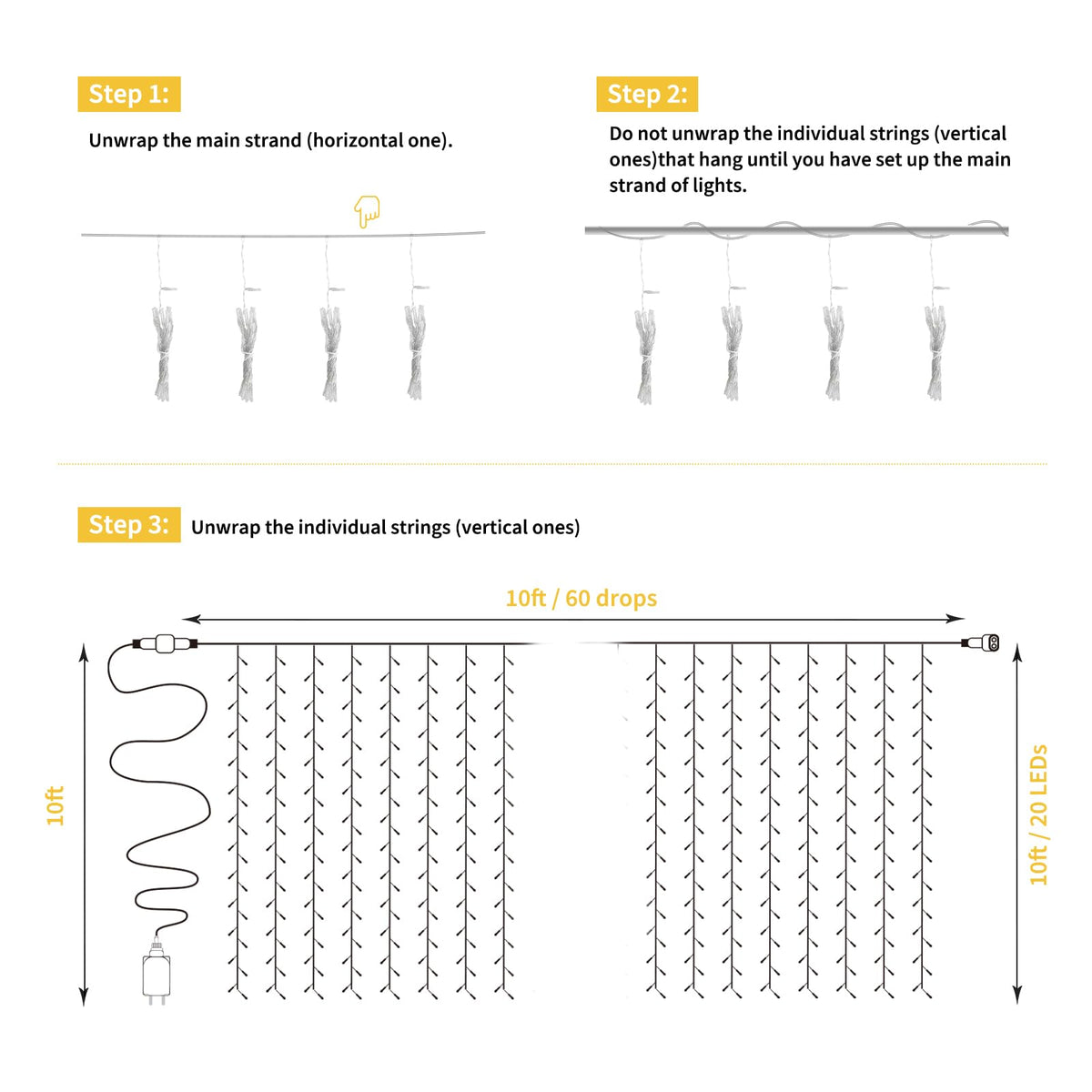 Step 1:

Unwrap the main strand (horizontal one).

Step 2:

Do not unwrap the individual strings (vertical ones)that hang until you have set up the main strand of lights.

Step 3: Unwrap the individual strings (vertical ones)

10ft / 60 drops

10ft

10ft / 20 LEDs